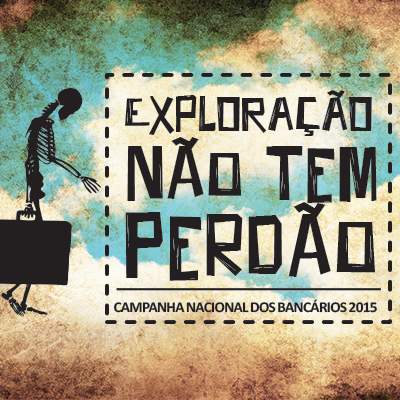 EXPLORAÇÃO
NÃO TEM
PERDÃO

CAMPANHA NACIONAL DOS BANCÁRIOS 2015